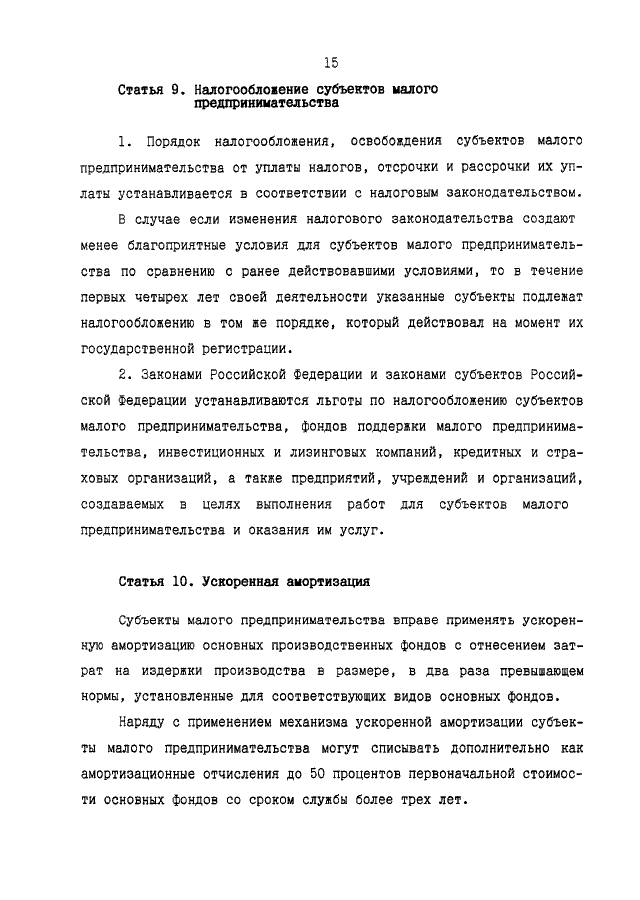 15

Статья 9. Налогообложение субъектов малого предпринимательства

1. Порядок налогообложения, освобождения субъектов малого предпринимательства от уплаты налогов, отсрочки и рассрочки их уплаты устанавливается в соответствии с налоговым законодательством.

В случае если изменения налогового законодательства создают менее благоприятные условия для субъектов малого предпринимательства по сравнению с ранее действовавшими условиями, то в течение первых четырех лет своей деятельности указанные субъекты подлежат налогообложению в том же порядке, который действовал на момент их государственной регистрации.

2. Законами Российской Федерации и законами субъектов Российской Федерации устанавливаются льготы по налогообложению субъектов малого предпринимательства, фондов поддержки малого предпринимательства, инвестиционных и лизинговых компаний, кредитных и страховых организаций, а также предприятий, учреждений и организаций, создаваемых в целях выполнения работ для субъектов малого предпринимательства и оказания им услуг.

Статья 10. Ускоренная амортизация

Субъекты малого предпринимательства вправе применять ускоренную амортизацию основных производственных фондов с отнесением затрат на издержки производства в размере, в два раза превышающем нормы, установленные для соответствующих видов основных фондов.

Наряду с применением механизма ускоренной амортизации субъекты малого предпринимательства могут списывать дополнительно как амортизационные отчисления до 50 процентов первоначальной стоимости основных фондов со сроком службы более трех лет.